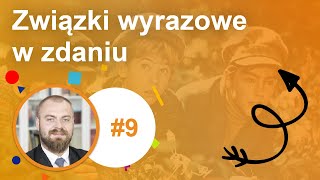 Związki wyrazowe w zdaniu

#9